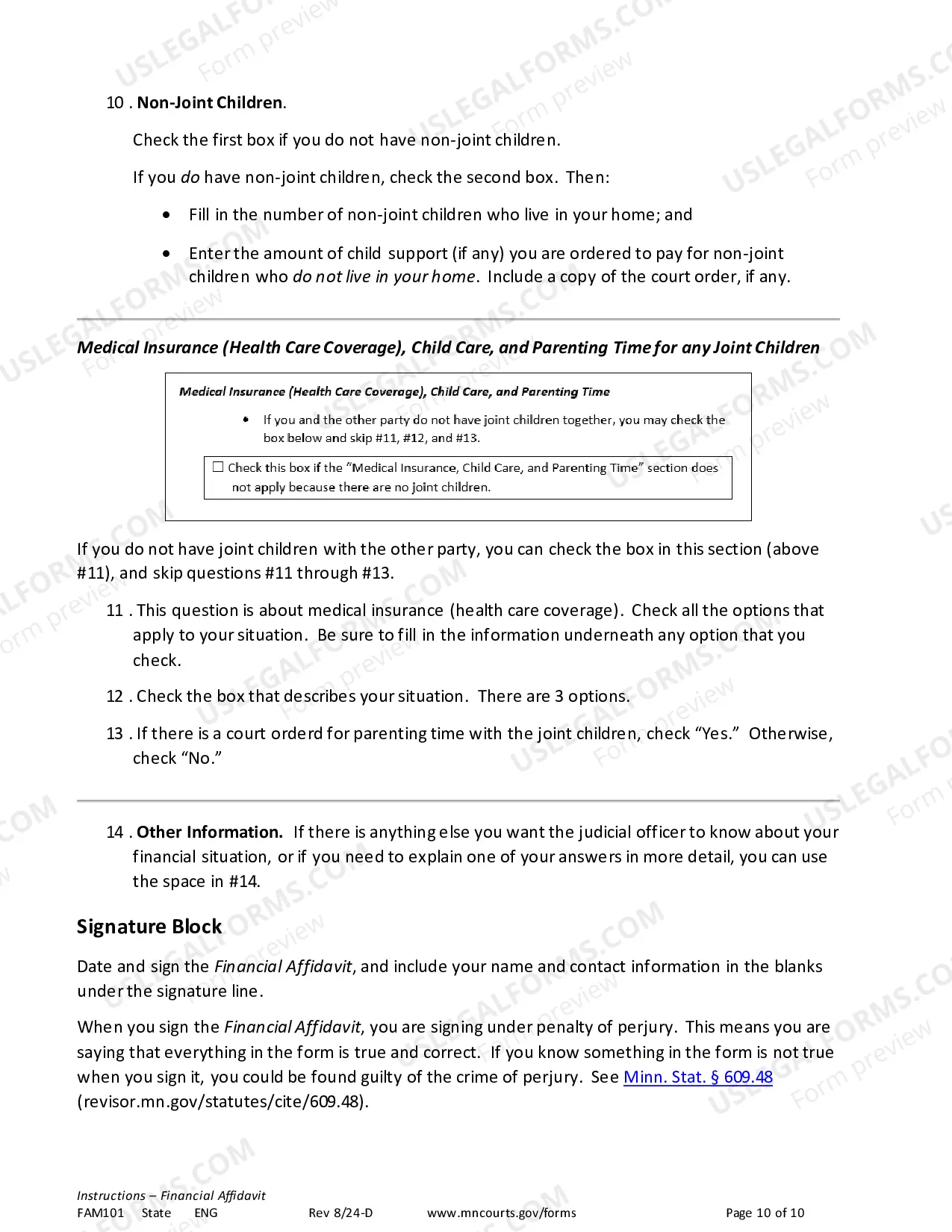 10 . Non-Joint Children.

Check the first box if you do not have non-joint children.

If you do have non-joint children, check the second box. Then:

• Fill in the number of non-joint children who live in your home; and

• Enter the amount of child support (if any) you are ordered to pay for non-joint children who do not live in your home. Include a copy of the court order, if any.

Medical Insurance (Health Care Coverage), Child Care, and Parenting Time for any Joint Children

Medical Insurance (Health Care Coverage), Child Care, and Parenting Time

• If you and the other party do not have joint children together, you may check the box below and skip #11, #12, and #13.

☐ Check this box if the "Medical Insurance, Child Care, and Parenting Time" section does not apply because there are no joint children.

If you do not have joint children with the other party, you can check the box in this section (above #11), and skip questions #11 through #13.

11 . This question is about medical insurance (health care coverage). Check all the options that apply to your situation. Be sure to fill in the information underneath any option that you check.

12 . Check the box that describes your situation. There are 3 options.

13 . If there is a court orderd for parenting time with the joint children, check "Yes." Otherwise, check "No."

14 . Other Information. If there is anything else you want the judicial officer to know about your financial situation, or if you need to explain one of your answers in more detail, you can use the space in #14.

Signature Block

Date and sign the Financial Affidavit, and include your name and contact information in the blanks under the signature line.

When you sign the Financial Affidavit, you are signing under penalty of perjury. This means you are saying that everything in the form is true and correct. If you know something in the form is not true when you sign it, you could be found guilty of the crime of perjury. See Minn. Stat. § 609.48 (revisor.mn.gov/statutes/cite/609.48).

Instructions – Financial Affidavit
FAM101 State ENG Rev 8/24-D www.mncourts.gov/forms Page 10 of 10

USLEGALFORMS.COM Form preview